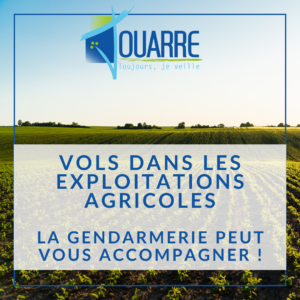 JOUARRE
Toujours, je veille

VOLS DANS LES EXPLOITATIONS AGRICOLES

LA GENDARMERIE PEUT VOUS ACCOMPAGNER !